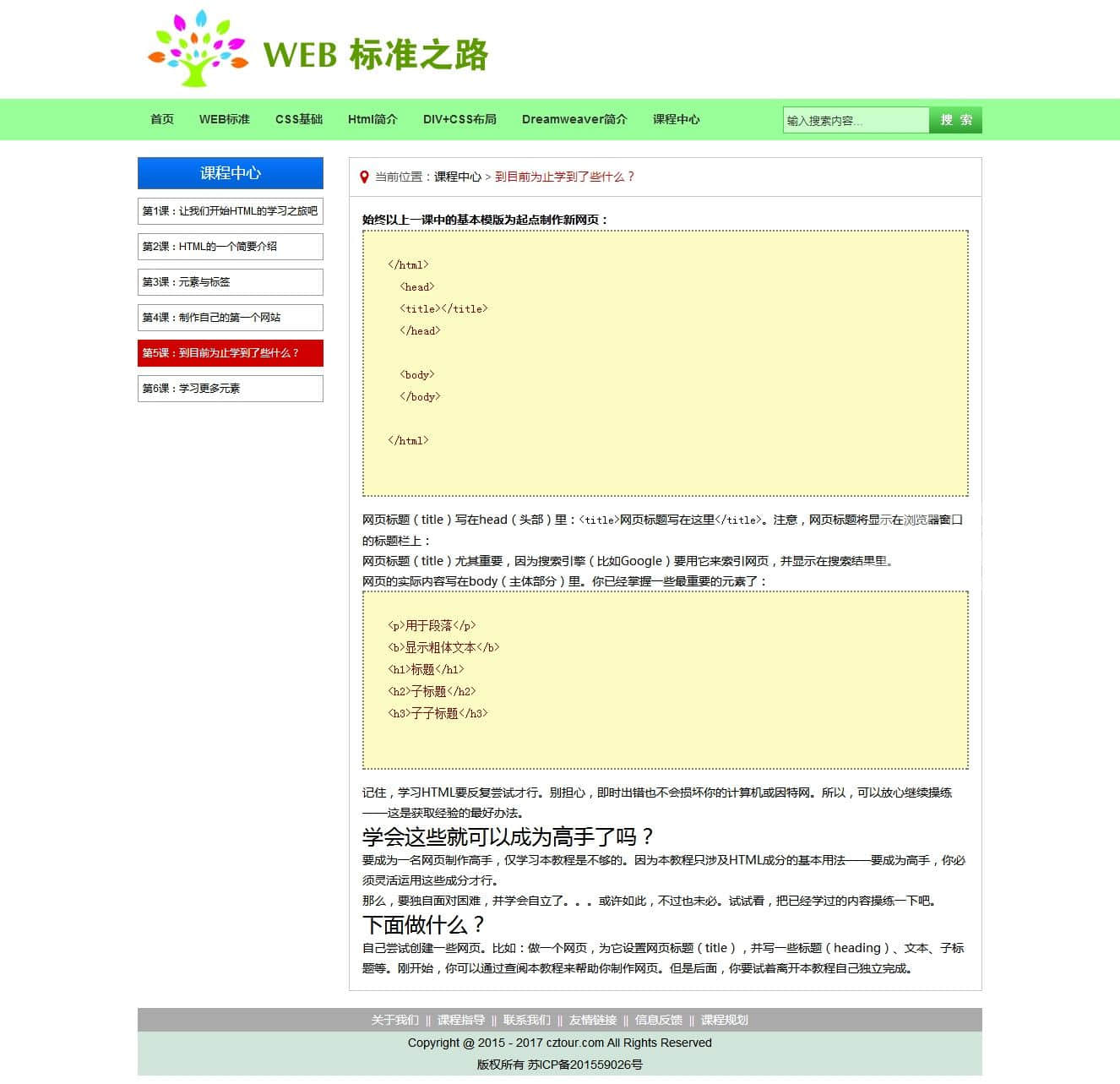 WEB 标准之路

首页 WEB标准 CSS基础 Html简介 DIV+CSS布局 Dreamweaver简介 课程中心

输入搜索内容...
搜 索

课程中心

第1课：让我们开始HTML的学习之旅吧

第2课：HTML的一个简要介绍

第3课：元素与标签

第4课：制作自己的第一个网站

第5课：到目前为止学到了些什么？

第6课：学习更多元素

当前位置：课程中心 > 到目前为止学到了些什么？

始终以上一课中的基本模版为起点制作新网页：

</html>
<head>
<title></title>
</head>

<body>
</body>

</html>

网页标题（title）写在head（头部）里：<title>网页标题写在这里</title>。注意，网页标题将显示在浏览器窗口的标题栏上：
网页标题（title）尤其重要，因为搜索引擎（比如Google）要用它来索引网页，并显示在搜索结果里。
网页的实际内容写在body（主体部分）里。你已经掌握一些最重要的元素了：

<p>用于段落</p>
<b>显示粗体文本</b>
<h1>标题</h1>
<h2>子标题</h2>
<h3>子子标题</h3>

记住，学习HTML要反复尝试才行。别担心，即时出错也不会损坏你的计算机或因特网。所以，可以放心继续操练——这是获取经验的最好办法。

学会这些就可以成为高手了吗？

要成为一名网页制作高手，仅学习本教程是不够的。因为本教程只涉及HTML成分的基本用法——要成为高手，你必须灵活运用这些成分才行。
那么，要独自面对困难，并学会自立了。。。或许如此，不过也未必。试试看，把已经学过的内容操练一下吧。

下面做什么？

自己尝试创建一些网页。比如：做一个网页，为它设置网页标题（title），并写一些标题（heading）、文本、子标题等。刚开始，你可以通过查阅本教程来帮助你制作网页。但是后面，你要试着离开本教程自己独立完成。

关于我们 || 课程指导 || 联系我们 || 友情链接 || 信息反馈 || 课程规划
Copyright @ 2015 - 2017 cztour.com All Rights Reserved
版权所有 苏ICP备201559026号